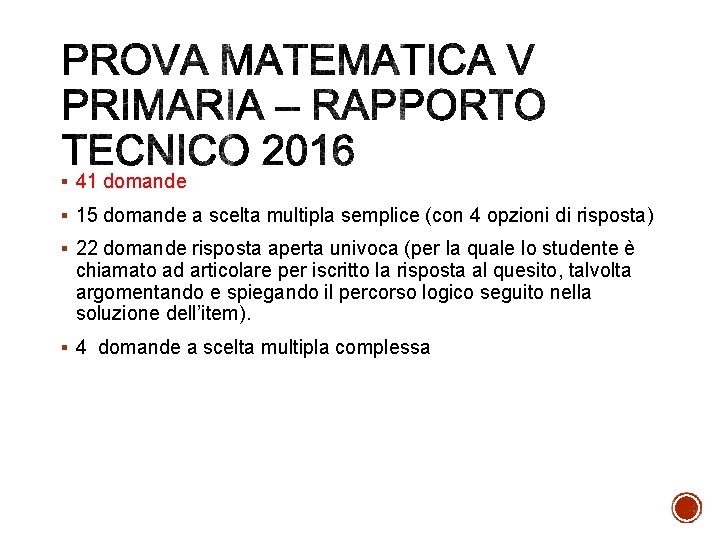 PROVA MATEMATICA V PRIMARIA – RAPPORTO TECNICO 2016

▪ 41 domande

▪ 15 domande a scelta multipla semplice (con 4 opzioni di risposta)

▪ 22 domande risposta aperta univoca (per la quale lo studente è chiamato ad articolare per iscritto la risposta al quesito, talvolta argomentando e spiegando il percorso logico seguito nella soluzione dell'item).

▪ 4  domande a scelta multipla complessa